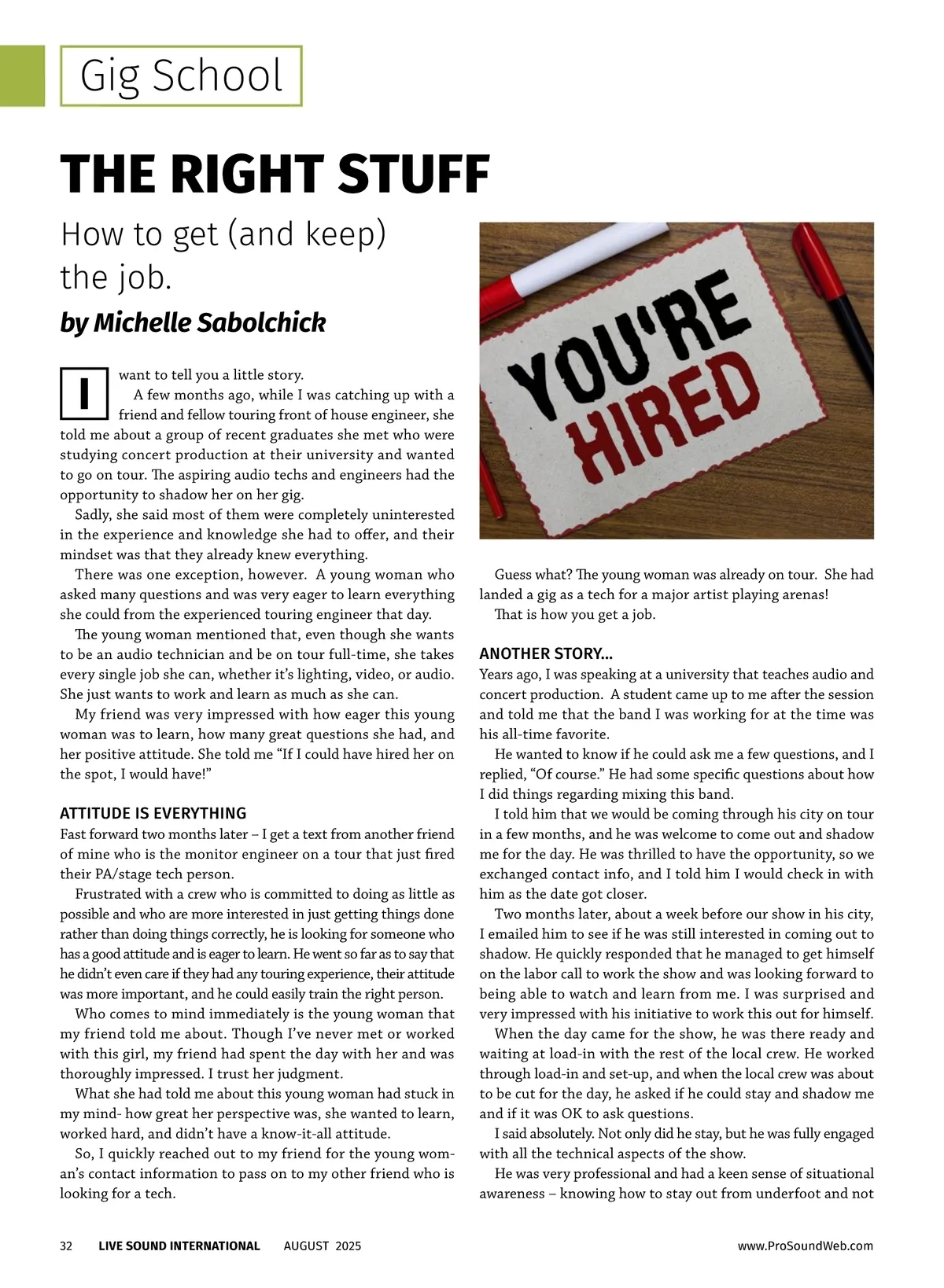 Gig School

THE RIGHT STUFF

How to get (and keep) the job.

by Michelle Sabolchick

I want to tell you a little story.

A few months ago, while I was catching up with a friend and fellow touring front of house engineer, she told me about a group of recent graduates she met who were studying concert production at their university and wanted to go on tour. The aspiring audio techs and engineers had the opportunity to shadow her on her gig.

Sadly, she said most of them were completely uninterested in the experience and knowledge she had to offer, and their mindset was that they already knew everything.

There was one exception, however. A young woman who asked many questions and was very eager to learn everything she could from the experienced touring engineer that day.

The young woman mentioned that, even though she wants to be an audio technician and be on tour full-time, she takes every single job she can, whether it's lighting, video, or audio. She just wants to work and learn as much as she can.

My friend was very impressed with how eager this young woman was to learn, how many great questions she had, and her positive attitude. She told me "If I could have hired her on the spot, I would have!"

ATTITUDE IS EVERYTHING

Fast forward two months later – I get a text from another friend of mine who is the monitor engineer on a tour that just fired their PA/stage tech person.

Frustrated with a crew who is committed to doing as little as possible and who are more interested in just getting things done rather than doing things correctly, he is looking for someone who has a good attitude and is eager to learn. He went so far as to say that he didn't even care if they had any touring experience, their attitude was more important, and he could easily train the right person.

Who comes to mind immediately is the young woman that my friend told me about. Though I've never met or worked with this girl, my friend had spent the day with her and was thoroughly impressed. I trust her judgment.

What she had told me about this young woman had stuck in my mind- how great her perspective was, she wanted to learn, worked hard, and didn't have a know-it-all attitude.

So, I quickly reached out to my friend for the young woman's contact information to pass on to my other friend who is looking for a tech.

YOU'RE HIRED

Guess what? The young woman was already on tour. She had landed a gig as a tech for a major artist playing arenas!

That is how you get a job.

ANOTHER STORY...

Years ago, I was speaking at a university that teaches audio and concert production. A student came up to me after the session and told me that the band I was working for at the time was his all-time favorite.

He wanted to know if he could ask me a few questions, and I replied, "Of course." He had some specific questions about how I did things regarding mixing this band.

I told him that we would be coming through his city on tour in a few months, and he was welcome to come out and shadow me for the day. He was thrilled to have the opportunity, so we exchanged contact info, and I told him I would check in with him as the date got closer.

Two months later, about a week before our show in his city, I emailed him to see if he was still interested in coming out to shadow. He quickly responded that he managed to get himself on the labor call to work the show and was looking forward to being able to watch and learn from me. I was surprised and very impressed with his initiative to work this out for himself.

When the day came for the show, he was there ready and waiting at load-in with the rest of the local crew. He worked through load-in and set-up, and when the local crew was about to be cut for the day, he asked if he could stay and shadow me and if it was OK to ask questions.

I said absolutely. Not only did he stay, but he was fully engaged with all the technical aspects of the show.

He was very professional and had a keen sense of situational awareness – knowing how to stay out from underfoot and not

32 LIVE SOUND INTERNATIONAL AUGUST 2025 www.ProSoundWeb.com